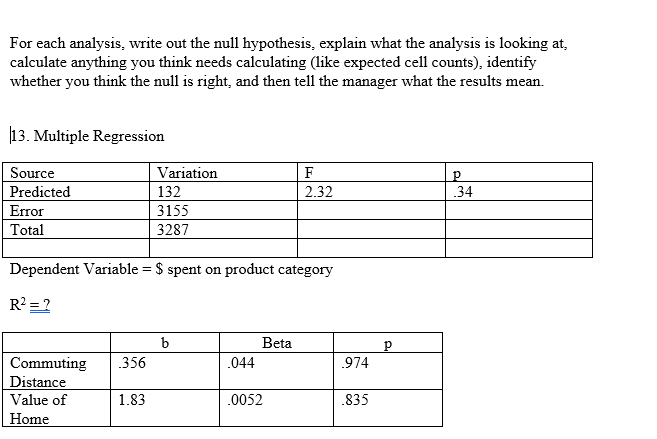 For each analysis, write out the null hypothesis, explain what the analysis is looking at, calculate anything you think needs calculating (like expected cell counts), identify whether you think the null is right, and then tell the manager what the results mean.

13. Multiple Regression

| Source | Variation | F | p |
|---|---|---|---|
| Predicted | 132 | 2.32 | .34 |
| Error | 3155 | | |
| Total | 3287 | | |
| | | | |

Dependent Variable = \$ spent on product category

$R^2 = ?$

| | b | Beta | p |
|---|---|---|---|
| Commuting Distance | .356 | .044 | .974 |
| Value of Home | 1.83 | .0052 | .835 |